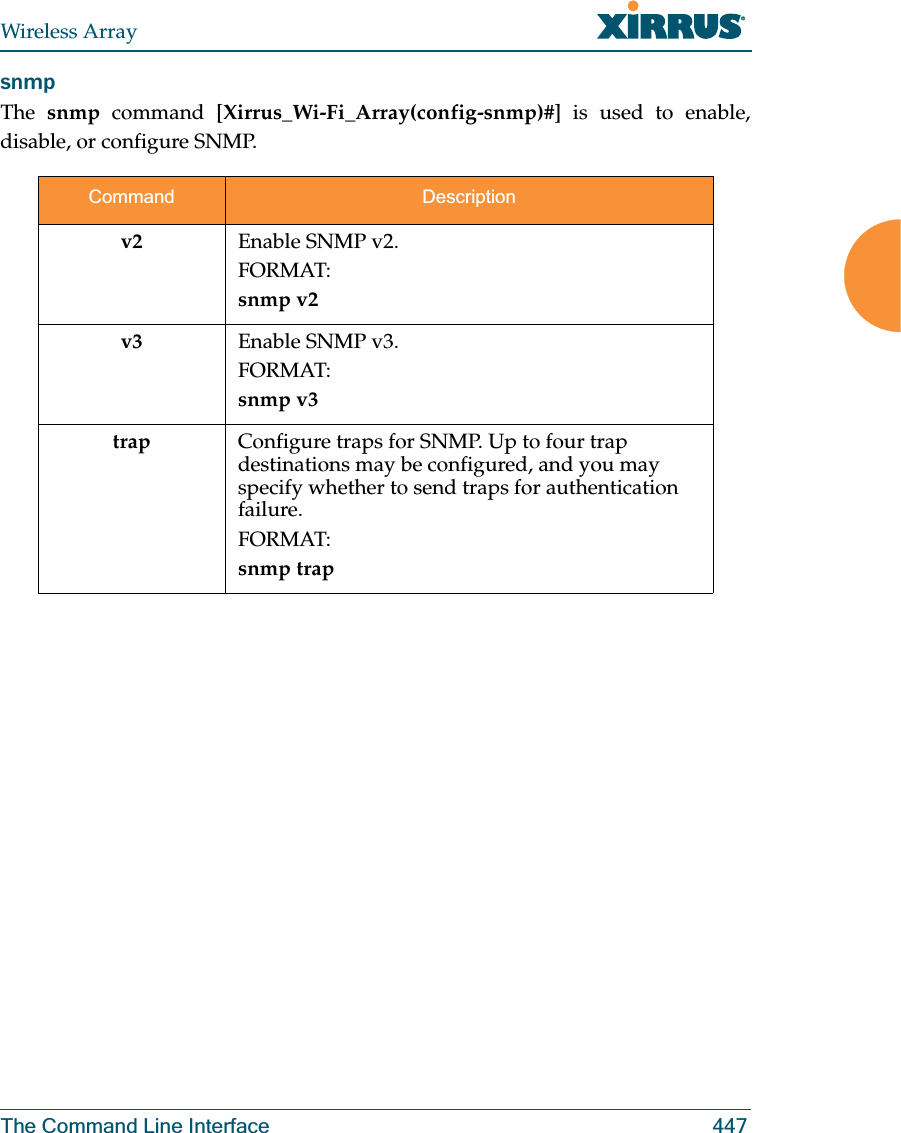 Wireless Array

XIRRUS

snmp

The snmp command [Xirrus_Wi-Fi_Array(config-snmp)#] is used to enable, disable, or configure SNMP.

| Command | Description |
|---|---|
| v2 | Enable SNMP v2. FORMAT: snmp v2 |
| v3 | Enable SNMP v3. FORMAT: snmp v3 |
| trap | Configure traps for SNMP. Up to four trap destinations may be configured, and you may specify whether to send traps for authentication failure. FORMAT: snmp trap |

The Command Line Interface 447